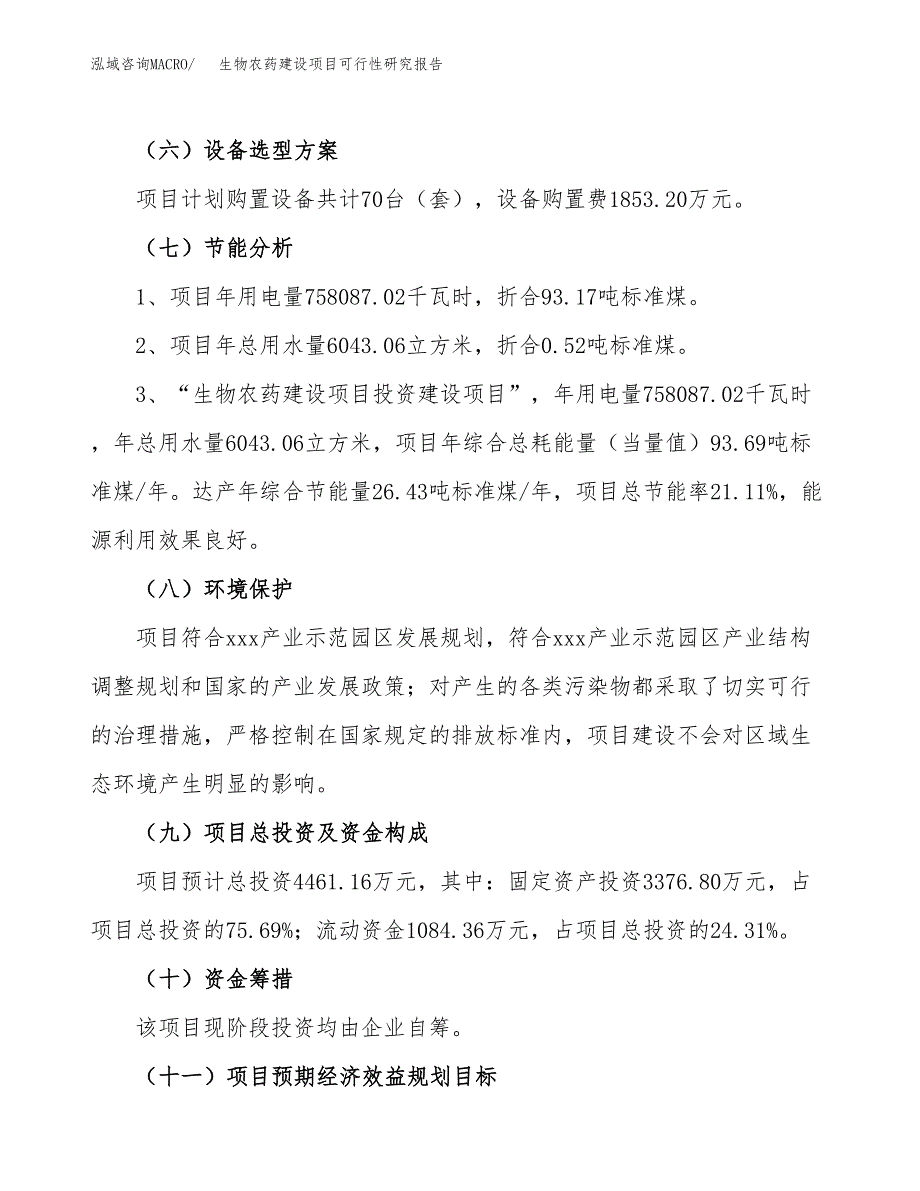 泓域咨询MACRO/　生物农药建设项目可行性研究报告

（六）设备选型方案

项目计划购置设备共计70台（套），设备购置费1853.20万元。

（七）节能分析

1、项目年用电量758087.02千瓦时，折合93.17吨标准煤。

2、项目年总用水量6043.06立方米，折合0.52吨标准煤。

3、“生物农药建设项目投资建设项目”，年用电量758087.02千瓦时，年总用水量6043.06立方米，项目年综合总耗能量（当量值）93.69吨标准煤/年。达产年综合节能量26.43吨标准煤/年，项目总节能率21.11%，能源利用效果良好。

（八）环境保护

项目符合xxx产业示范园区发展规划，符合xxx产业示范园区产业结构调整规划和国家的产业发展政策；对产生的各类污染物都采取了切实可行的治理措施，严格控制在国家规定的排放标准内，项目建设不会对区域生态环境产生明显的影响。

（九）项目总投资及资金构成

项目预计总投资4461.16万元，其中：固定资产投资3376.80万元，占项目总投资的75.69%；流动资金1084.36万元，占项目总投资的24.31%。

（十）资金筹措

该项目现阶段投资均由企业自筹。

（十一）项目预期经济效益规划目标